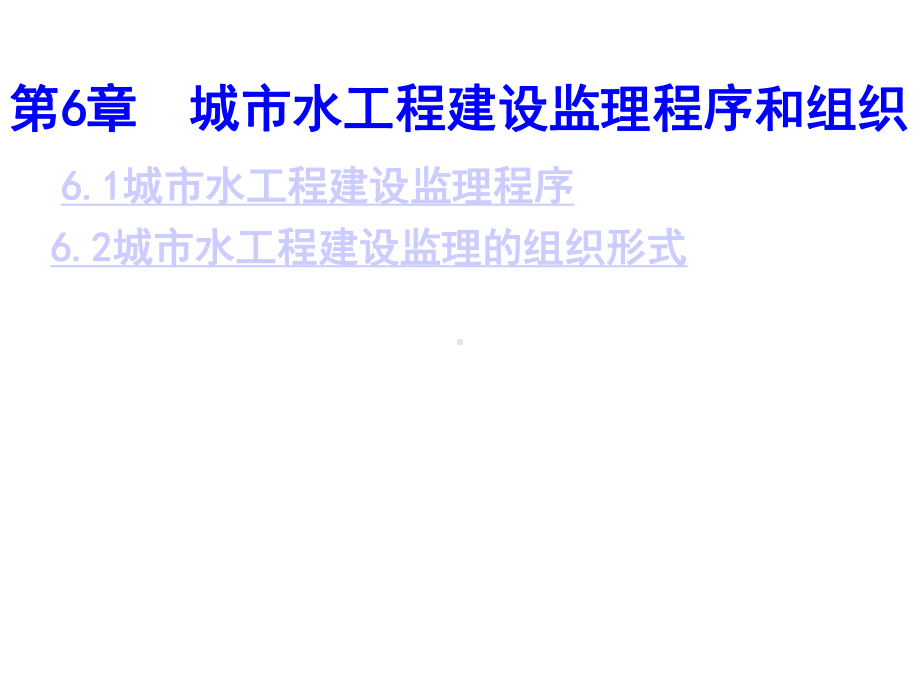 第6章　城市水工程建设监理程序和组织

6.1城市水工程建设监理程序

6.2城市水工程建设监理的组织形式